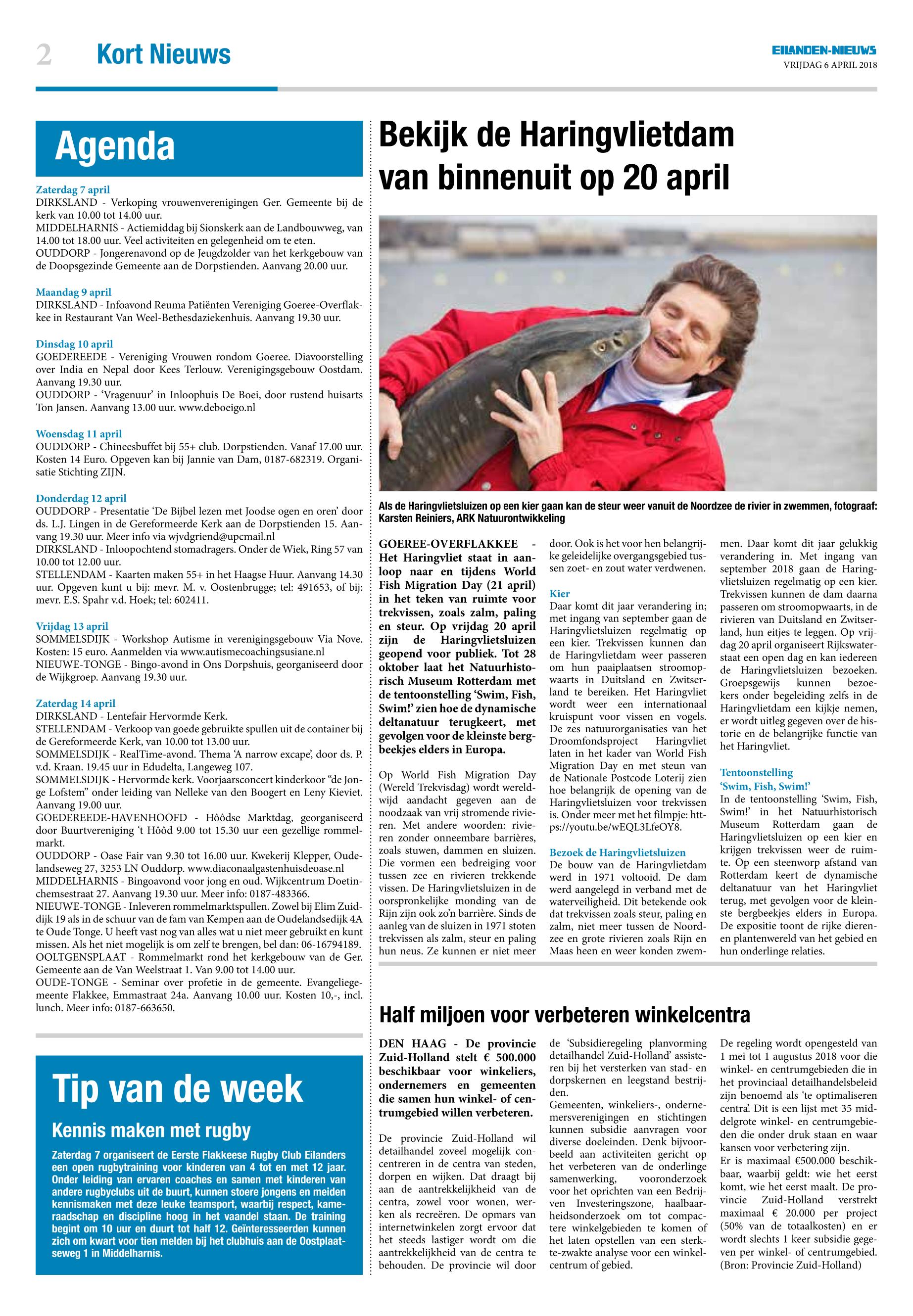 2 Kort Nieuws

EILANDEN-NIEUWS
VRIJDAG 6 APRIL 2018

Agenda

Zaterdag 7 april
DIRKSLAND - Verkoping vrouwenverenigingen Ger. Gemeente bij de kerk van 10.00 tot 14.00 uur.
MIDDELHARNIS - Actiemiddag bij Sionskerk aan de Landbouwweg, van 14.00 tot 18.00 uur. Veel activiteiten en gelegenheid om te eten.
OUDDORP - Jongerenavond op de Jeugdzolder van het kerkgebouw van de Doopsgezinde Gemeente aan de Dorpstienden. Aanvang 20.00 uur.

Maandag 9 april
DIRKSLAND - Infoavond Reuma Patiënten Vereniging Goeree-Overflakkee in Restaurant Van Weel-Bethesdaziekenhuis. Aanvang 19.30 uur.

Dinsdag 10 april
GOEDEREEDE - Vereniging Vrouwen rondom Goeree. Diavoorstelling over India en Nepal door Kees Terlouw. Verenigingsgebouw Oostdam. Aanvang 19.30 uur.
OUDDORP - 'Vragenuur' in Inloophuis De Boei, door rustend huisarts Ton Jansen. Aanvang 13.00 uur. www.deboeigo.nl

Woensdag 11 april
OUDDORP - Chineesbuffet bij 55+ club. Dorpstienden. Vanaf 17.00 uur. Kosten 14 Euro. Opgeven kan bij Jannie van Dam, 0187-682319. Organisatie Stichting ZIJN.

Donderdag 12 april
OUDDORP - Presentatie 'De Bijbel lezen met Joodse ogen en oren' door ds. L.J. Lingen in de Gereformeerde Kerk aan de Dorpstienden 15. Aanvang 19.30 uur. Meer info via wjvdgriend@upcmail.nl
DIRKSLAND - Inloopochtend stomadragers. Onder de Wiek, Ring 57 van 10.00 tot 12.00 uur.
STELLENDAM - Kaarten maken 55+ in het Haagse Huur. Aanvang 14.30 uur. Opgeven kunt u bij: mevr. M. v. Oostenbrugge; tel: 491653, of bij: mevr. E.S. Spahr v.d. Hoek; tel: 602411.

Vrijdag 13 april
SOMMELSDIJK - Workshop Autisme in verenigingsgebouw Via Nove. Kosten: 15 euro. Aanmelden via www.autismecoachingsusiane.nl
NIEUWE-TONGE - Bingo-avond in Ons Dorpshuis, georganiseerd door de Wijkgroep. Aanvang 19.30 uur.

Zaterdag 14 april
DIRKSLAND - Lentefair Hervormde Kerk.
STELLENDAM - Verkoop van goede gebruikte spullen uit de container bij de Gereformeerde Kerk, van 10.00 tot 13.00 uur.
SOMMELSDIJK - RealTime-avond. Thema 'A narrow excape', door ds. P. v.d. Kraan. 19.45 uur in Edudelta, Langeweg 107.
SOMMELSDIJK - Hervormde kerk. Voorjaarsconcert kinderkoor "de Jonge Lofstem" onder leiding van Nelleke van den Boogert en Leny Kieviet. Aanvang 19.00 uur.
GOEDEREEDE-HAVENHOOFD - Hôôdse Marktdag, georganiseerd door Buurtvereniging 't Hôôd 9.00 tot 15.30 uur een gezellige rommelmarkt.
OUDDORP - Oase Fair van 9.30 tot 16.00 uur. Kwekerij Klepper, Oudelandseweg 27, 3253 LN Ouddorp. www.diaconaalgastenhuisdeoase.nl
MIDDELHARNIS - Bingoavond voor jong en oud. Wijkcentrum Doetinchemsestraat 27. Aanvang 19.30 uur. Meer info: 0187-483366.
NIEUWE-TONGE - Inleveren rommelmarktspullen. Zowel bij Elim Zuiddijk 19 als in de schuur van de fam van Kempen aan de Oudelandsedijk 4A te Oude Tonge. U heeft vast nog van alles wat u niet meer gebruikt en kunt missen. Als het niet mogelijk is om zelf te brengen, bel dan: 06-16794189.
OOLTGENSPLAAT - Rommelmarkt rond het kerkgebouw van de Ger. Gemeente aan de Van Weelstraat 1. Van 9.00 tot 14.00 uur.
OUDE-TONGE - Seminar over profetie in de gemeente. Evangeliegemeente Flakkee, Emmastraat 24a. Aanvang 10.00 uur. Kosten 10,-, incl. lunch. Meer info: 0187-663650.

Tip van de week

Kennis maken met rugby

Zaterdag 7 organiseert de Eerste Flakkeese Rugby Club Eilanders een open rugbytraining voor kinderen van 4 tot en met 12 jaar. Onder leiding van ervaren coaches en samen met kinderen van andere rugbyclubs uit de buurt, kunnen stoere jongens en meiden kennismaken met deze leuke teamsport, waarbij respect, kameraadschap en discipline hoog in het vaandel staan. De training begint om 10 uur en duurt tot half 12. Geïnteresseerden kunnen zich om kwart voor tien melden bij het clubhuis aan de Oostplaatseweg 1 in Middelharnis.

Bekijk de Haringvlietdam van binnenuit op 20 april

Als de Haringvlietsluizen op een kier gaan kan de steur weer vanuit de Noordzee de rivier in zwemmen, fotograaf: Karsten Reiniers, ARK Natuurontwikkeling

GOEREE-OVERFLAKKEE - Het Haringvliet staat in aanloop naar en tijdens World Fish Migration Day (21 april) in het teken van ruimte voor trekvissen, zoals zalm, paling en steur. Op vrijdag 20 april zijn de Haringvlietsluizen geopend voor publiek. Tot 28 oktober laat het Natuurhistorisch Museum Rotterdam met de tentoonstelling 'Swim, Fish, Swim!' zien hoe de dynamische deltanatuur terugkeert, met gevolgen voor de kleinste bergbeekjes elders in Europa.

Op World Fish Migration Day (Wereld Trekvisdag) wordt wereldwijd aandacht gegeven aan de noodzaak van vrij stromende rivieren. Met andere woorden: rivieren zonder onneembare barrières, zoals stuwen, dammen en sluizen. Die vormen een bedreiging voor tussen zee en rivieren trekkende vissen. De Haringvlietsluizen in de oorspronkelijke monding van de Rijn zijn ook zo'n barrière. Sinds de aanleg van de sluizen in 1971 stoten trekvissen als zalm, steur en paling hun neus. Ze kunnen er niet meer door. Ook is het voor hen belangrijke geleidelijke overgangsgebied tussen zoet- en zout water verdwenen.

Kier
Daar komt dit jaar verandering in; met ingang van september gaan de Haringvlietsluizen regelmatig op een kier. Trekvissen kunnen dan de Haringvlietdam weer passeren om hun paaiplaatsen stroomopwaarts in Duitsland en Zwitserland te bereiken. Het Haringvliet wordt weer een internationaal kruispunt voor vissen en vogels. De zes natuurorganisaties van het Droomfondsproject Haringvliet laten in het kader van World Fish Migration Day en met steun van de Nationale Postcode Loterij zien hoe belangrijk de opening van de Haringvlietsluizen voor trekvissen is. Onder meer met het filmpje: https://youtu.be/wEQL3LfeOY8.

Bezoek de Haringvlietsluizen
De bouw van de Haringvlietdam werd in 1971 voltooid. De dam werd aangelegd in verband met de waterveiligheid. Dit betekende ook dat trekvissen zoals steur, paling en zalm, niet meer tussen de Noordzee en grote rivieren zoals Rijn en Maas heen en weer konden zwemmen. Daar komt dit jaar gelukkig verandering in. Met ingang van september 2018 gaan de Haringvlietsluizen regelmatig op een kier. Trekvissen kunnen de dam daarna passeren om stroomopwaarts, in de rivieren van Duitsland en Zwitserland, hun eitjes te leggen. Op vrijdag 20 april organiseert Rijkswaterstaat een open dag en kan iedereen de Haringvlietsluizen bezoeken. Groepsgewijs kunnen bezoekers onder begeleiding zelfs in de Haringvlietdam een kijkje nemen, er wordt uitleg gegeven over de historie en de belangrijke functie van het Haringvliet.

Tentoonstelling 'Swim, Fish, Swim!'
In de tentoonstelling 'Swim, Fish, Swim!' in het Natuurhistorisch Museum Rotterdam gaan de Haringvlietsluizen op een kier en krijgen trekvissen weer de ruimte. Op een steenworp afstand van Rotterdam keert de dynamische deltanatuur van het Haringvliet terug, met gevolgen voor de kleinste bergbeekjes elders in Europa. De expositie toont de rijke dieren- en plantenwereld van het gebied en hun onderlinge relaties.

Half miljoen voor verbeteren winkelcentra

DEN HAAG - De provincie Zuid-Holland stelt € 500.000 beschikbaar voor winkeliers, ondernemers en gemeenten die samen hun winkel- of centrumgebied willen verbeteren.

De provincie Zuid-Holland wil detailhandel zoveel mogelijk concentreren in de centra van steden, dorpen en wijken. Dat draagt bij aan de aantrekkelijkheid van de centra, zowel voor wonen, werken als recreëren. De opmars van internetwinkelen zorgt ervoor dat het steeds lastiger wordt om die aantrekkelijkheid van de centra te behouden. De provincie wil door de 'Subsidieregeling planvorming detailhandel Zuid-Holland' assisteren bij het versterken van stad- en dorpskernen en leegstand bestrijden.
Gemeenten, winkeliers-, ondernemersverenigingen en stichtingen kunnen subsidie aanvragen voor diverse doeleinden. Denk bijvoorbeeld aan activiteiten gericht op het verbeteren van de onderlinge samenwerking, vooronderzoek voor het oprichten van een Bedrijven Investeringszone, haalbaarheidsonderzoek om tot compactere winkelgebieden te komen of het laten opstellen van een sterkte-zwakte analyse voor een winkelcentrum of gebied.
De regeling wordt opengesteld van 1 mei tot 1 augustus 2018 voor die winkel- en centrumgebieden die in het provinciaal detailhandelsbeleid zijn benoemd als 'te optimaliseren centra'. Dit is een lijst met 35 middelgrote winkel- en centrumgebieden die onder druk staan en waar kansen voor verbetering zijn.
Er is maximaal €500.000 beschikbaar, waarbij geldt: wie het eerst komt, wie het eerst maalt. De provincie Zuid-Holland verstrekt maximaal € 20.000 per project (50% van de totaalkosten) en er wordt slechts 1 keer subsidie gegeven per winkel- of centrumgebied. (Bron: Provincie Zuid-Holland)